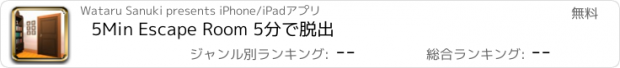 Wataru Sanuki presents iPhone/iPadアプリ

無料

5Min Escape Room 5分で脱出

ジャンル別ランキング: --

総合ランキング: --